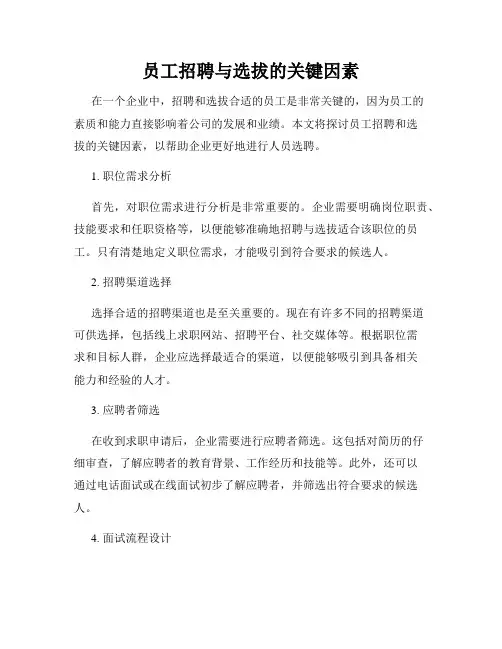 员工招聘与选拔的关键因素

在一个企业中，招聘和选拔合适的员工是非常关键的，因为员工的素质和能力直接影响着公司的发展和业绩。本文将探讨员工招聘和选拔的关键因素，以帮助企业更好地进行人员选聘。

1. 职位需求分析

首先，对职位需求进行分析是非常重要的。企业需要明确岗位职责、技能要求和任职资格等，以便能够准确地招聘与选拔适合该职位的员工。只有清楚地定义职位需求，才能吸引到符合要求的候选人。

2. 招聘渠道选择

选择合适的招聘渠道也是至关重要的。现在有许多不同的招聘渠道可供选择，包括线上求职网站、招聘平台、社交媒体等。根据职位需求和目标人群，企业应选择最适合的渠道，以便能够吸引到具备相关能力和经验的人才。

3. 应聘者筛选

在收到求职申请后，企业需要进行应聘者筛选。这包括对简历的仔细审查，了解应聘者的教育背景、工作经历和技能等。此外，还可以通过电话面试或在线面试初步了解应聘者，并筛选出符合要求的候选人。

4. 面试流程设计